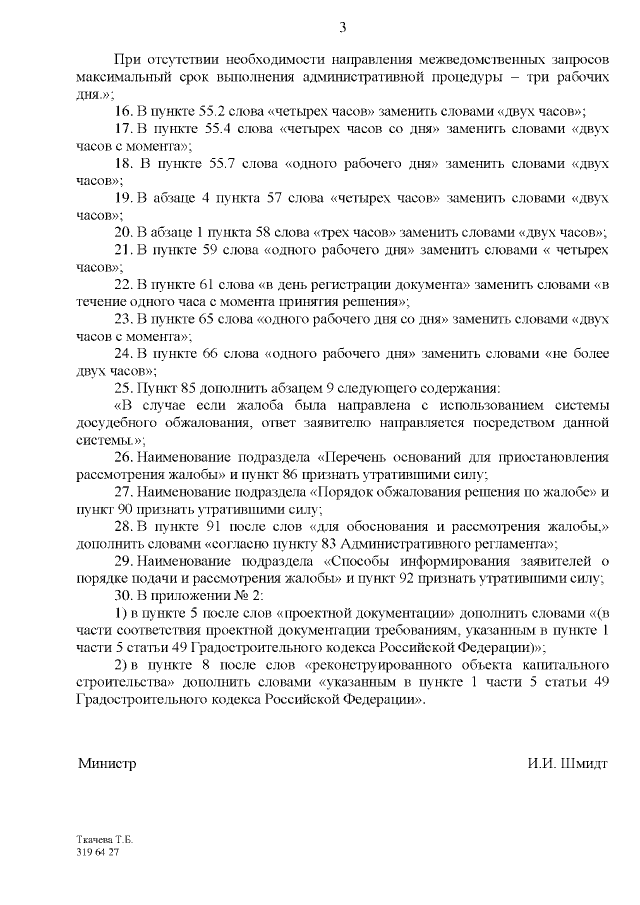 3

При отсутствии необходимости направления межведомственных запросов максимальный срок выполнения административной процедуры – три рабочих дня.»;

16. В пункте 55.2 слова «четырех часов» заменить словами «двух часов»;

17. В пункте 55.4 слова «четырех часов со дня» заменить словами «двух часов с момента»;

18. В пункте 55.7 слова «одного рабочего дня» заменить словами «двух часов»;

19. В абзаце 4 пункта 57 слова «четырех часов» заменить словами «двух часов»;

20. В абзаце 1 пункта 58 слова «трех часов» заменить словами «двух часов»;

21. В пункте 59 слова «одного рабочего дня» заменить словами « четырех часов»;

22. В пункте 61 слова «в день регистрации документа» заменить словами «в течение одного часа с момента принятия решения»;

23. В пункте 65 слова «одного рабочего дня со дня» заменить словами «двух часов с момента»;

24. В пункте 66 слова «одного рабочего дня» заменить словами «не более двух часов»;

25. Пункт 85 дополнить абзацем 9 следующего содержания:

«В случае если жалоба была направлена с использованием системы досудебного обжалования, ответ заявителю направляется посредством данной системы.»;

26. Наименование подраздела «Перечень оснований для приостановления рассмотрения жалобы» и пункт 86 признать утратившими силу;

27. Наименование подраздела «Порядок обжалования решения по жалобе» и пункт 90 признать утратившими силу;

28. В пункте 91 после слов «для обоснования и рассмотрения жалобы,» дополнить словами «согласно пункту 83 Административного регламента»;

29. Наименование подраздела «Способы информирования заявителей о порядке подачи и рассмотрения жалобы» и пункт 92 признать утратившими силу;

30. В приложении № 2:

1) в пункте 5 после слов «проектной документации» дополнить словами «(в части соответствия проектной документации требованиям, указанным в пункте 1 части 5 статьи 49 Градостроительного кодекса Российской Федерации)»;

2) в пункте 8 после слов «реконструированного объекта капитального строительства» дополнить словами «указанным в пункте 1 части 5 статьи 49 Градостроительного кодекса Российской Федерации».

Министр И.И. Шмидт

Ткачева Т.Б.
319 64 27